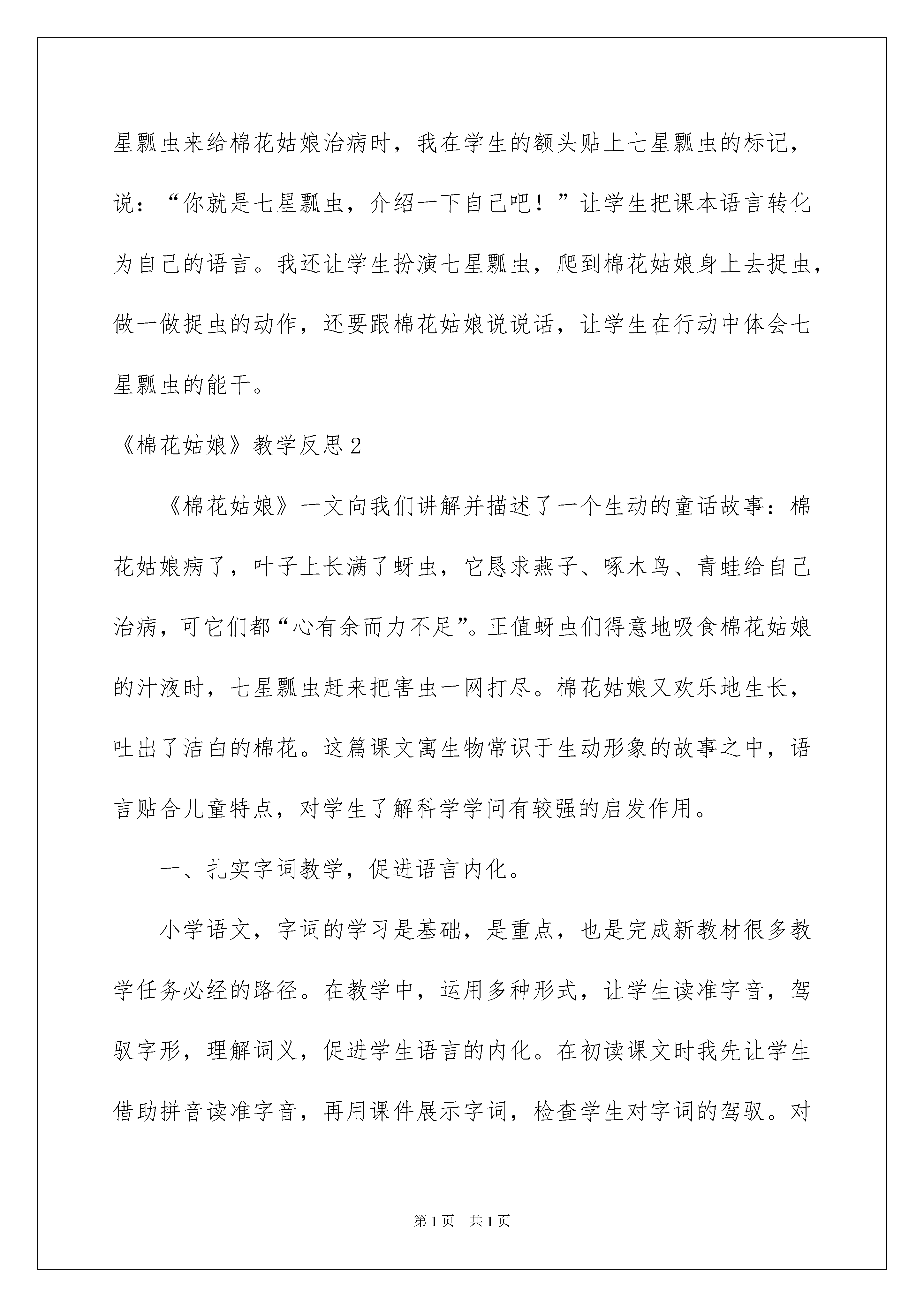 星瓢虫来给棉花姑娘治病时，我在学生的额头贴上七星瓢虫的标记，说：“你就是七星瓢虫，介绍一下自己吧！”让学生把课本语言转化为自己的语言。我还让学生扮演七星瓢虫，爬到棉花姑娘身上去捉虫，做一做捉虫的动作，还要跟棉花姑娘说说话，让学生在行动中体会七星瓢虫的能干。

《棉花姑娘》教学反思2

《棉花姑娘》一文向我们讲解并描述了一个生动的童话故事：棉花姑娘病了，叶子上长满了蚜虫，它恳求燕子、啄木鸟、青蛙给自己治病，可它们都“心有余而力不足”。正值蚜虫们得意地吸食棉花姑娘的汁液时，七星瓢虫赶来把害虫一网打尽。棉花姑娘又欢乐地生长，吐出了洁白的棉花。这篇课文寓生物常识于生动形象的故事之中，语言贴合儿童特点，对学生了解科学学问有较强的启发作用。

一、扎实字词教学，促进语言内化。

小学语文，字词的学习是基础，是重点，也是完成新教材很多教学任务必经的路径。在教学中，运用多种形式，让学生读准字音，驾驭字形，理解词义，促进学生语言的内化。在初读课文时我先让学生借助拼音读准字音，再用课件展示字词，检查学生对字词的驾驭。对

第1页　共1页